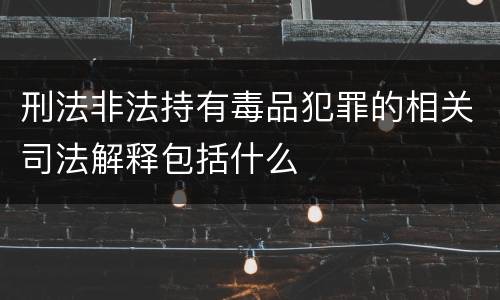 刑法非法持有毒品犯罪的相关司法解释包括什么